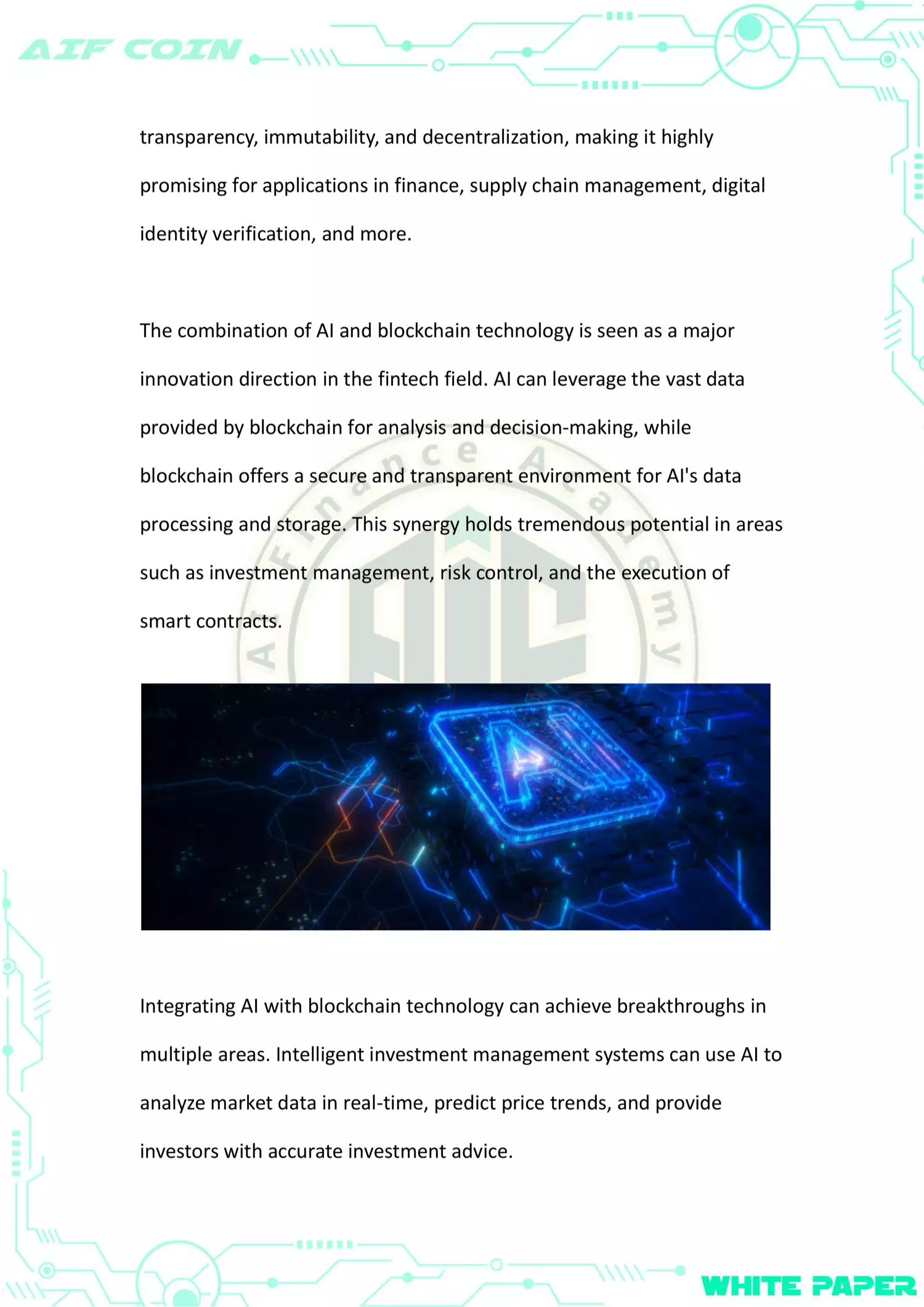 AIF COIN

transparency, immutability, and decentralization, making it highly promising for applications in finance, supply chain management, digital identity verification, and more.

The combination of AI and blockchain technology is seen as a major innovation direction in the fintech field. AI can leverage the vast data provided by blockchain for analysis and decision-making, while blockchain offers a secure and transparent environment for AI's data processing and storage. This synergy holds tremendous potential in areas such as investment management, risk control, and the execution of smart contracts.

AI Finance Academy

AI

Integrating AI with blockchain technology can achieve breakthroughs in multiple areas. Intelligent investment management systems can use AI to analyze market data in real-time, predict price trends, and provide investors with accurate investment advice.

WHITE PAPER